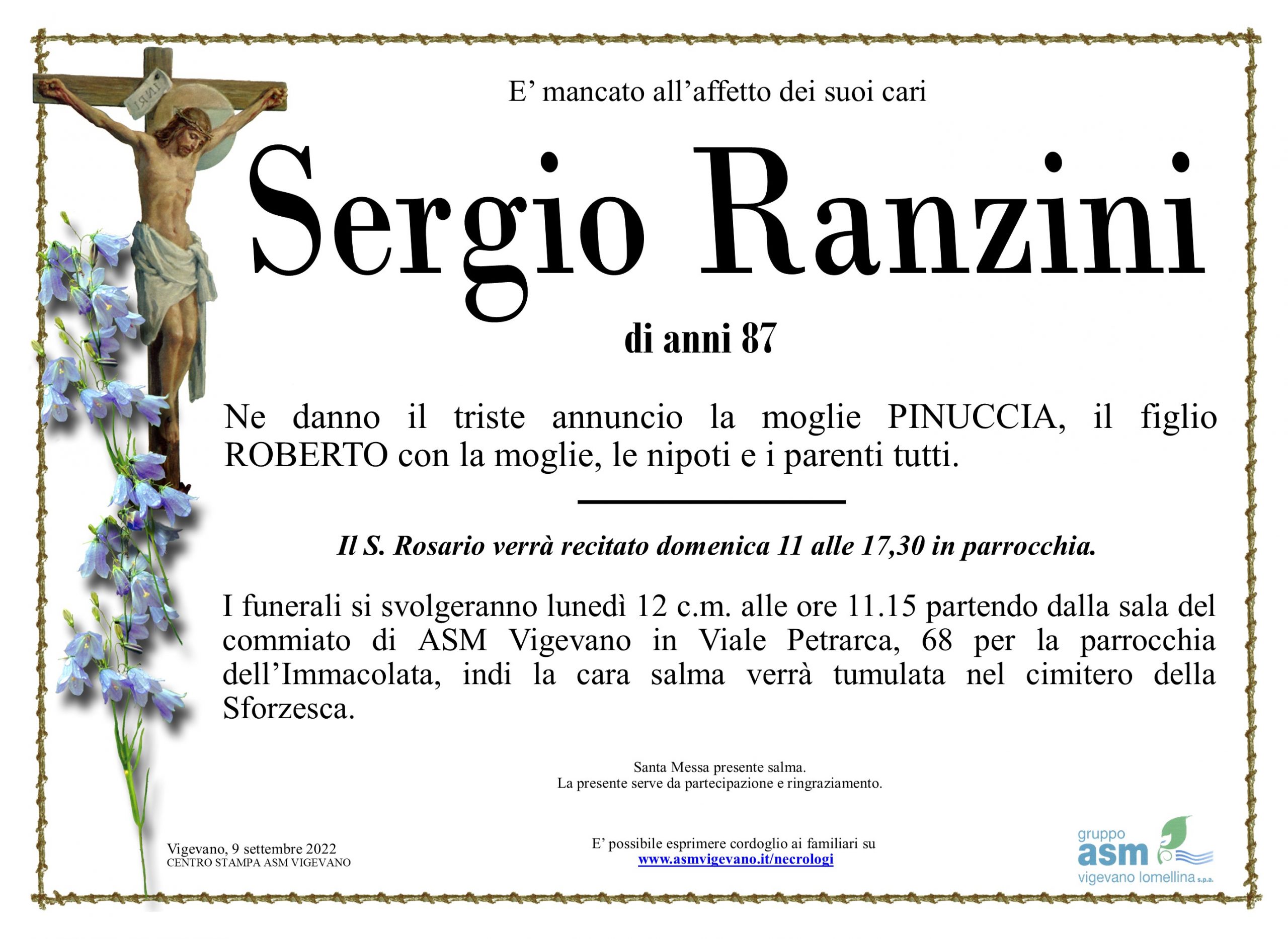 INRI

E’ mancato all’affetto dei suoi cari

Sergio Ranzini

di anni 87

Ne danno il triste annuncio la moglie PINUCCIA, il figlio ROBERTO con la moglie, le nipoti e i parenti tutti.

Il S. Rosario verrà recitato domenica 11 alle 17,30 in parrocchia.

I funerali si svolgeranno lunedì 12 c.m. alle ore 11.15 partendo dalla sala del commiato di ASM Vigevano in Viale Petrarca, 68 per la parrocchia dell’Immacolata, indi la cara salma verrà tumulata nel cimitero della Sforzesca.

Santa Messa presente salma.
La presente serve da partecipazione e ringraziamento.

Vigevano, 9 settembre 2022
CENTRO STAMPA ASM VIGEVANO

E’ possibile esprimere cordoglio ai familiari su
www.asmvigevano.it/necrologi

gruppo
asm
vigevano lomellina s.p.a.